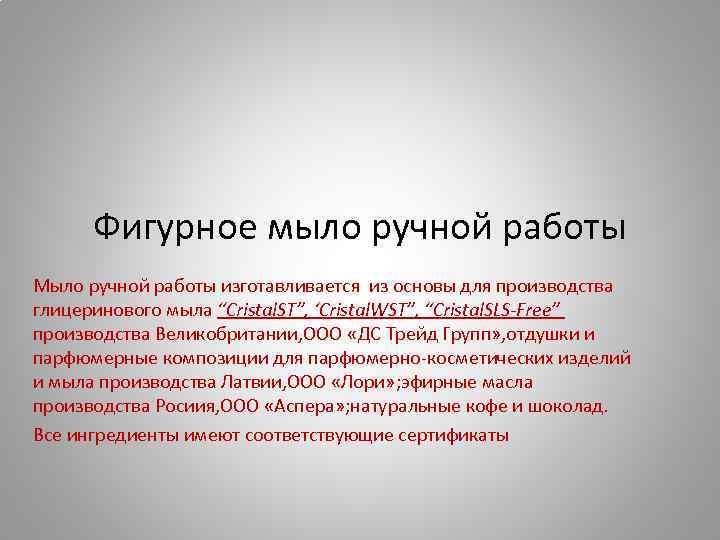 Фигурное мыло ручной работы

Мыло ручной работы изготавливается из основы для производства глицеринового мыла “CristalST”, ‘CristalWST”, “CristalSLS-Free” производства Великобритании,ООО «ДС Трейд Групп»,отдушки и парфюмерные композиции для парфюмерно-косметических изделий и мыла производства Латвии,ООО «Лори»;эфирные масла производства Росиия,ООО «Аспера»;натуральные кофе и шоколад.

Все ингредиенты имеют соответствующие сертификаты